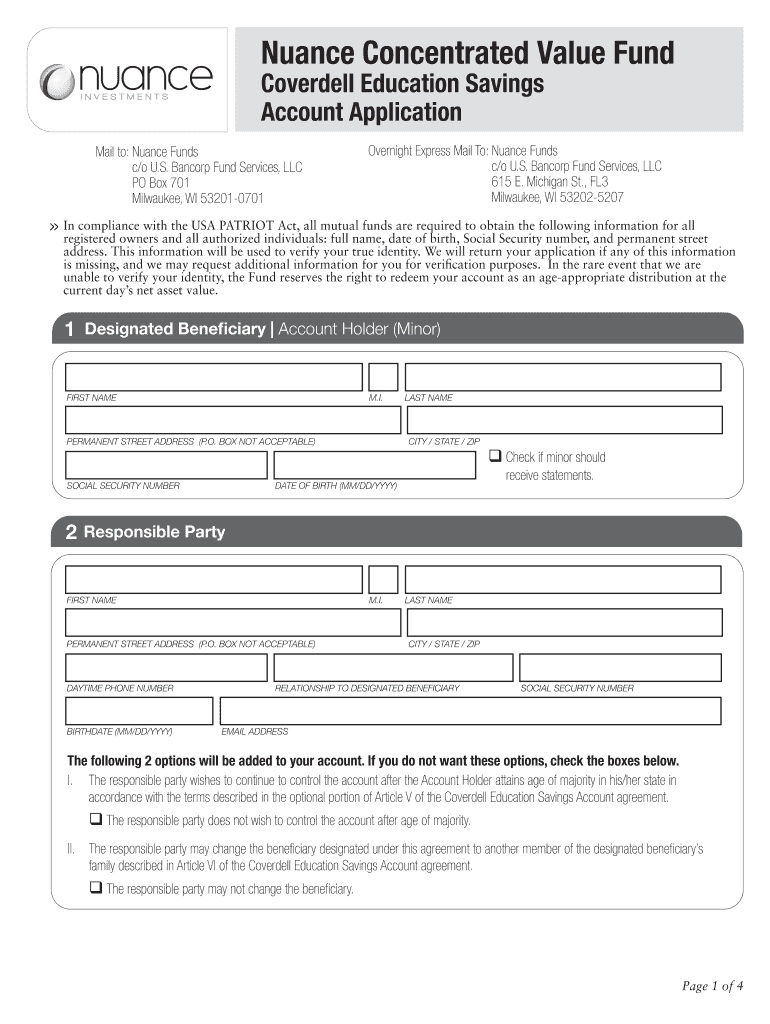 nuance
INVESTMENTS

Nuance Concentrated Value Fund
Coverdell Education Savings Account Application

Mail to: Nuance Funds
c/o U.S. Bancorp Fund Services, LLC
PO Box 701
Milwaukee, WI 53201-0701

Overnight Express Mail To: Nuance Funds
c/o U.S. Bancorp Fund Services, LLC
615 E. Michigan St., FL3
Milwaukee, WI 53202-5207

» In compliance with the USA PATRIOT Act, all mutual funds are required to obtain the following information for all registered owners and all authorized individuals: full name, date of birth, Social Security number, and permanent street address. This information will be used to verify your true identity. We will return your application if any of this information is missing, and we may request additional information for you for verification purposes. In the rare event that we are unable to verify your identity, the Fund reserves the right to redeem your account as an age-appropriate distribution at the current day's net asset value.

1 Designated Beneficiary | Account Holder (Minor)

FIRST NAME
M.I.
LAST NAME
PERMANENT STREET ADDRESS (P.O. BOX NOT ACCEPTABLE)
CITY / STATE / ZIP
SOCIAL SECURITY NUMBER
DATE OF BIRTH (MM/DD/YYYY)
❑ Check if minor should receive statements.

2 Responsible Party

FIRST NAME
M.I.
LAST NAME
PERMANENT STREET ADDRESS (P.O. BOX NOT ACCEPTABLE)
CITY / STATE / ZIP
DAYTIME PHONE NUMBER
RELATIONSHIP TO DESIGNATED BENEFICIARY
SOCIAL SECURITY NUMBER
BIRTHDATE (MM/DD/YYYY)
EMAIL ADDRESS

The following 2 options will be added to your account. If you do not want these options, check the boxes below.
I. The responsible party wishes to continue to control the account after the Account Holder attains age of majority in his/her state in accordance with the terms described in the optional portion of Article V of the Coverdell Education Savings Account agreement.
❑ The responsible party does not wish to control the account after age of majority.
II. The responsible party may change the beneficiary designated under this agreement to another member of the designated beneficiary's family described in Article VI of the Coverdell Education Savings Account agreement.
❑ The responsible party may not change the beneficiary.

Page 1 of 4